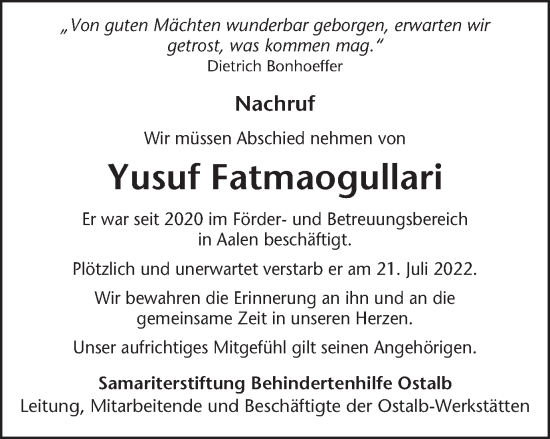 „Von guten Mächten wunderbar geborgen, erwarten wir getrost, was kommen mag.“
Dietrich Bonhoeffer

Nachruf

Wir müssen Abschied nehmen von

Yusuf Fatmaogullari

Er war seit 2020 im Förder- und Betreuungsbereich in Aalen beschäftigt.

Plötzlich und unerwartet verstarb er am 21. Juli 2022.

Wir bewahren die Erinnerung an ihn und an die gemeinsame Zeit in unseren Herzen.

Unser aufrichtiges Mitgefühl gilt seinen Angehörigen.

Samariterstiftung Behindertenhilfe Ostalb
Leitung, Mitarbeitende und Beschäftigte der Ostalb-Werkstätten